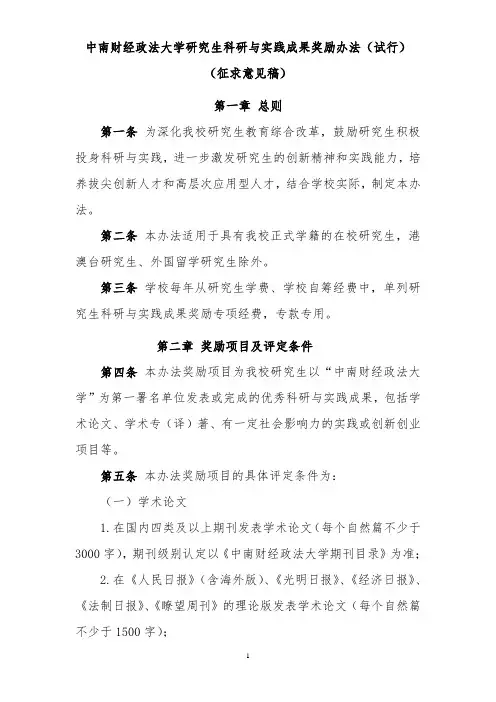 中南财经政法大学研究生科研与实践成果奖励办法（试行）

（征求意见稿）

第一章 总则

第一条 为深化我校研究生教育综合改革，鼓励研究生积极投身科研与实践，进一步激发研究生的创新精神和实践能力，培养拔尖创新人才和高层次应用型人才，结合学校实际，制定本办法。

第二条 本办法适用于具有我校正式学籍的在校研究生，港澳台研究生、外国留学研究生除外。

第三条 学校每年从研究生学费、学校自筹经费中，单列研究生科研与实践成果奖励专项经费，专款专用。

第二章 奖励项目及评定条件

第四条 本办法奖励项目为我校研究生以“中南财经政法大学”为第一署名单位发表或完成的优秀科研与实践成果，包括学术论文、学术专（译）著、有一定社会影响力的实践或创新创业项目等。

第五条 本办法奖励项目的具体评定条件为：

（一）学术论文

1. 在国内四类及以上期刊发表学术论文（每个自然篇不少于3000字），期刊级别认定以《中南财经政法大学期刊目录》为准；

2. 在《人民日报》（含海外版）、《光明日报》、《经济日报》、《法制日报》、《瞭望周刊》的理论版发表学术论文（每个自然篇不少于1500字）；

1